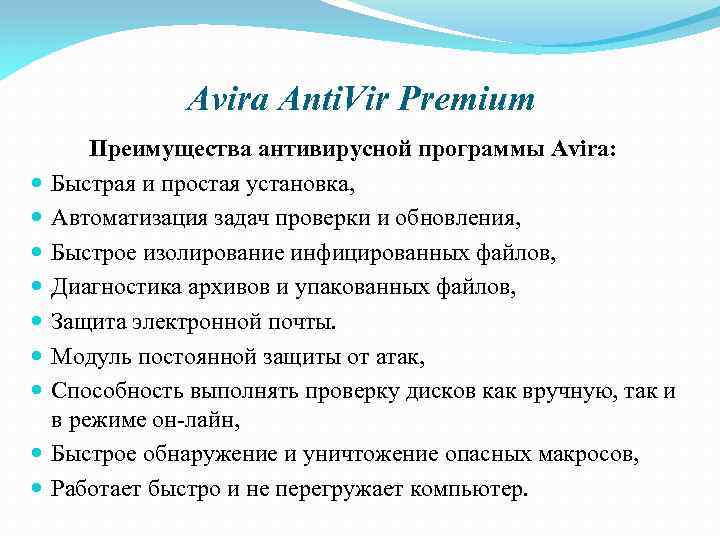 Avira AntiVir Premium

Преимущества антивирусной программы Avira:

• Быстрая и простая установка,
• Автоматизация задач проверки и обновления,
• Быстрое изолирование инфицированных файлов,
• Диагностика архивов и упакованных файлов,
• Защита электронной почты.
• Модуль постоянной защиты от атак,
• Способность выполнять проверку дисков как вручную, так и в режиме он-лайн,
• Быстрое обнаружение и уничтожение опасных макросов,
• Работает быстро и не перегружает компьютер.